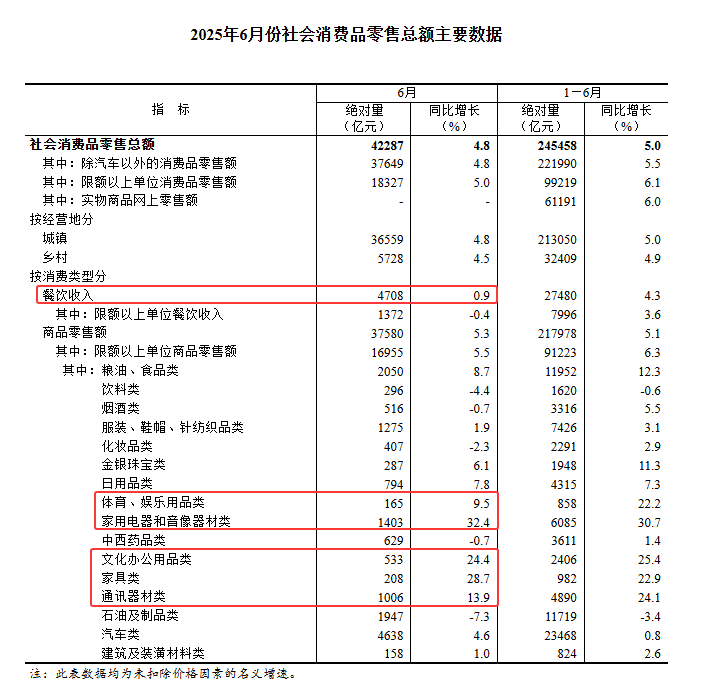 2025年6月份社会消费品零售总额主要数据

| 指　标 | 6月 绝对量（亿元） | 6月 同比增长（%） | 1－6月 绝对量（亿元） | 1－6月 同比增长（%） |
|---|---|---|---|---|
| 社会消费品零售总额 | 42287 | 4.8 | 245458 | 5.0 |
| 其中：除汽车以外的消费品零售额 | 37649 | 4.8 | 221990 | 5.5 |
| 其中：限额以上单位消费品零售额 | 18327 | 5.0 | 99219 | 6.1 |
| 其中：实物商品网上零售额 | - | - | 61191 | 6.0 |
| 按经营地分 | | | | |
| 城镇 | 36559 | 4.8 | 213050 | 5.0 |
| 乡村 | 5728 | 4.5 | 32409 | 4.9 |
| 按消费类型分 | | | | |
| 餐饮收入 | 4708 | 0.9 | 27480 | 4.3 |
| 其中：限额以上单位餐饮收入 | 1372 | -0.4 | 7996 | 3.6 |
| 商品零售额 | 37580 | 5.3 | 217978 | 5.1 |
| 其中：限额以上单位商品零售额 | 16955 | 5.5 | 91223 | 6.3 |
| 其中：粮油、食品类 | 2050 | 8.7 | 11952 | 12.3 |
| 饮料类 | 296 | -4.4 | 1620 | -0.6 |
| 烟酒类 | 516 | -0.7 | 3316 | 5.5 |
| 服装、鞋帽、针纺织品类 | 1275 | 1.9 | 7426 | 3.1 |
| 化妆品类 | 407 | -2.3 | 2291 | 2.9 |
| 金银珠宝类 | 287 | 6.1 | 1948 | 11.3 |
| 日用品类 | 794 | 7.8 | 4315 | 7.3 |
| 体育、娱乐用品类 | 165 | 9.5 | 858 | 22.2 |
| 家用电器和音像器材类 | 1403 | 32.4 | 6085 | 30.7 |
| 中西药品类 | 629 | -0.7 | 3611 | 1.4 |
| 文化办公用品类 | 533 | 24.4 | 2406 | 25.4 |
| 家具类 | 208 | 28.7 | 982 | 22.9 |
| 通讯器材类 | 1006 | 13.9 | 4890 | 24.1 |
| 石油及制品类 | 1947 | -7.3 | 11719 | -3.4 |
| 汽车类 | 4638 | 4.6 | 23468 | 0.8 |
| 建筑及装潢材料类 | 158 | 1.0 | 824 | 2.6 |

注：此表数据均为未扣除价格因素的名义增速。